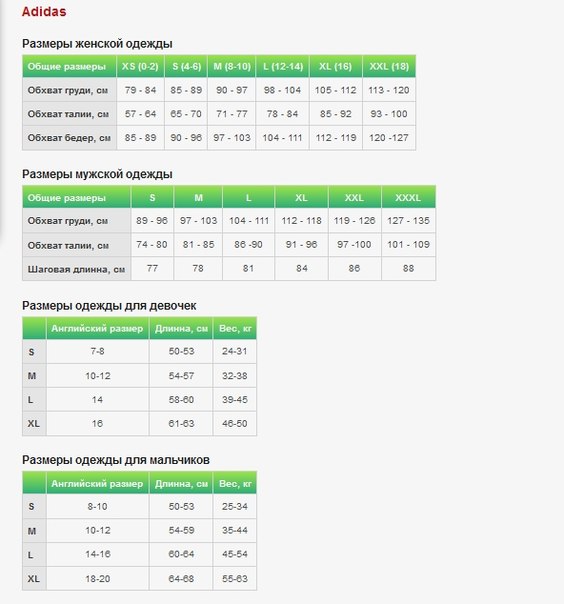 Adidas

Размеры женской одежды

| Общие размеры | XS (0-2) | S (4-6) | M (8-10) | L (12-14) | XL (16) | XXL (18) |
|---|---|---|---|---|---|---|
| Обхват груди, см | 79 - 84 | 85 - 89 | 90 - 97 | 98 - 104 | 105 - 112 | 113 - 120 |
| Обхват талии, см | 57 - 64 | 65 - 70 | 71 - 77 | 78 - 84 | 85 - 92 | 93 - 100 |
| Обхват бедер, см | 85 - 89 | 90 - 96 | 97 - 103 | 104 - 111 | 112 - 119 | 120 -127 |

Размеры мужской одежды

| Общие размеры | S | M | L | XL | XXL | XXXL |
|---|---|---|---|---|---|---|
| Обхват груди, см | 89 - 96 | 97 - 103 | 104 - 111 | 112 - 118 | 119 - 126 | 127 - 135 |
| Обхват талии, см | 74 - 80 | 81 - 85 | 86 -90 | 91 - 96 | 97 -100 | 101 - 109 |
| Шаговая длинна, см | 77 | 78 | 81 | 84 | 86 | 88 |

Размеры одежды для девочек

| | Английский размер | Длинна, см | Вес, кг |
|---|---|---|---|
| S | 7-8 | 50-53 | 24-31 |
| M | 10-12 | 54-57 | 32-38 |
| L | 14 | 58-60 | 39-45 |
| XL | 16 | 61-63 | 46-50 |

Размеры одежды для мальчиков

| | Английский размер | Длинна, см | Вес, кг |
|---|---|---|---|
| S | 8-10 | 50-53 | 25-34 |
| M | 10-12 | 54-59 | 35-44 |
| L | 14-16 | 60-64 | 45-54 |
| XL | 18-20 | 64-68 | 55-63 |